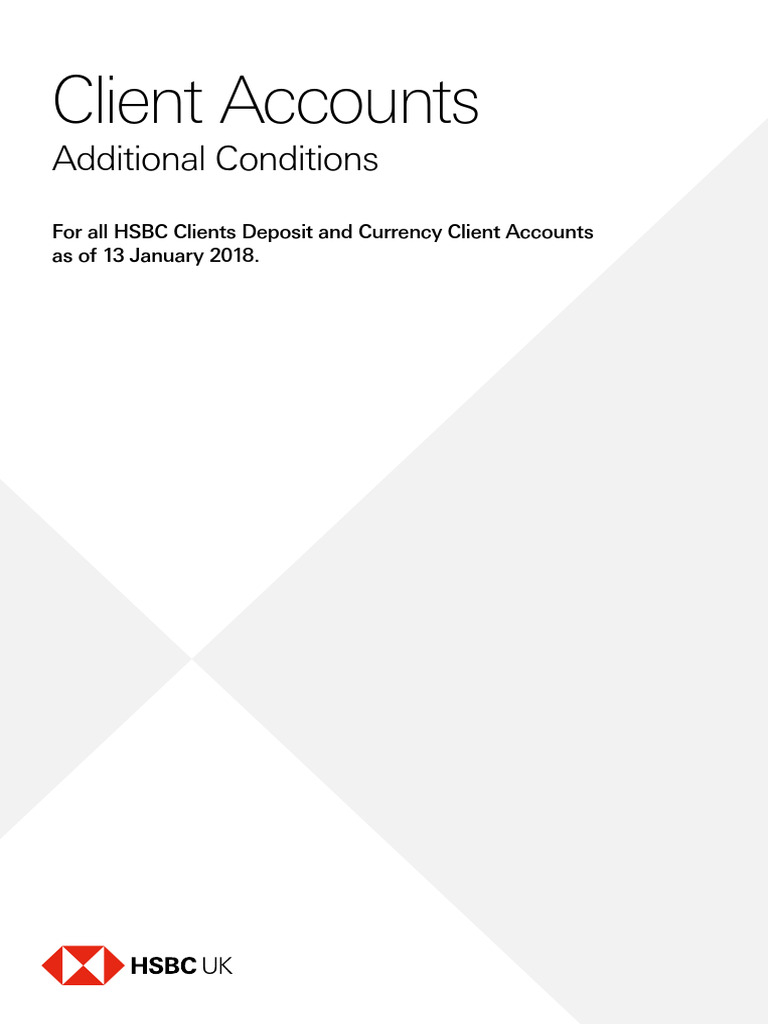 Client Accounts
Additional Conditions

For all HSBC Clients Deposit and Currency Client Accounts as of 13 January 2018.

HSBC UK